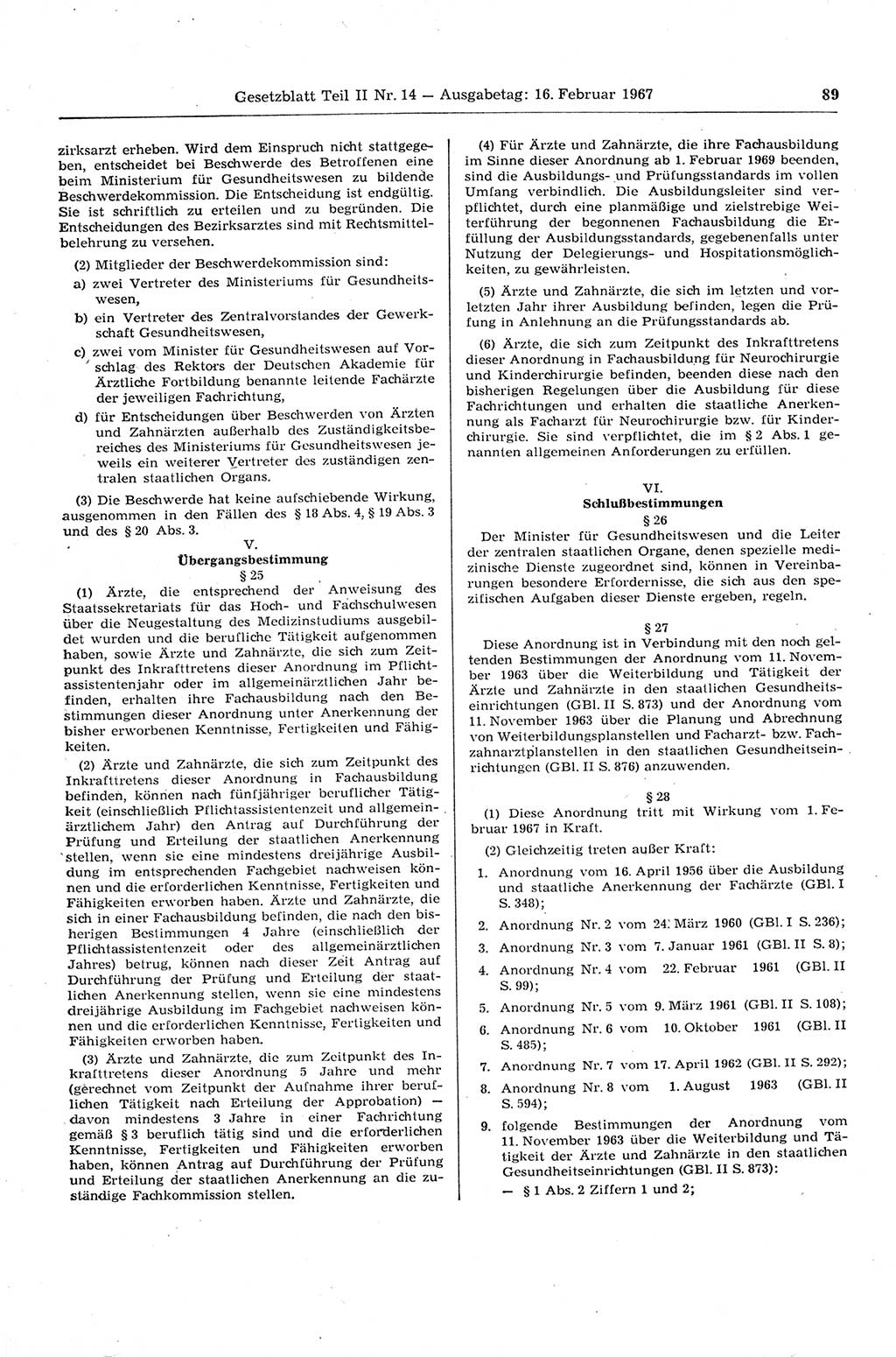 Gesetzblatt Teil II Nr. 14 — Ausgabetag: 16. Februar 1967 89

zirksarzt erheben. Wird dem Einspruch nicht stattgegeben, entscheidet bei Beschwerde des Betroffenen eine beim Ministerium für Gesundheitswesen zu bildende Beschwerdekommission. Die Entscheidung ist endgültig. Sie ist schriftlich zu erteilen und zu begründen. Die Entscheidungen des Bezirksarztes sind mit Rechtsmittelbelehrung zu versehen.

(2) Mitglieder der Beschwerdekommission sind:

a) zwei Vertreter des Ministeriums für Gesundheitswesen,

b) ein Vertreter des Zentralvorstandes der Gewerkschaft Gesundheitswesen,

c) zwei vom Minister für Gesundheitswesen auf Vorschlag des Rektors der Deutschen Akademie für Ärztliche Fortbildung benannte leitende Fachärzte der jeweiligen Fachrichtung,

d) für Entscheidungen über Beschwerden von Ärzten und Zahnärzten außerhalb des Zuständigkeitsbereiches des Ministeriums für Gesundheitswesen jeweils ein weiterer Vertreter des zuständigen zentralen staatlichen Organs.

(3) Die Beschwerde hat keine aufschiebende Wirkung, ausgenommen in den Fällen des § 18 Abs. 4, § 19 Abs. 3 und des § 20 Abs. 3.

V.
Übergangsbestimmung
§ 25

(1) Ärzte, die entsprechend der Anweisung des Staatssekretariats für das Hoch- und Fachschulwesen über die Neugestaltung des Medizinstudiums ausgebildet wurden und die berufliche Tätigkeit aufgenommen haben, sowie Ärzte und Zahnärzte, die sich zum Zeitpunkt des Inkrafttretens dieser Anordnung im Pflichtassistentenjahr oder im allgemeinärztlichen Jahr befinden, erhalten ihre Fachausbildung nach den Bestimmungen dieser Anordnung unter Anerkennung der bisher erworbenen Kenntnisse, Fertigkeiten und Fähigkeiten.

(2) Ärzte und Zahnärzte, die sich zum Zeitpunkt des Inkrafttretens dieser Anordnung in Fachausbildung befinden, können nach fünfjähriger beruflicher Tätigkeit (einschließlich Pflichtassistentenzeit und allgemeinärztlichem Jahr) den Antrag auf Durchführung der Prüfung und Erteilung der staatlichen Anerkennung stellen, wenn sie eine mindestens dreijährige Ausbildung im entsprechenden Fachgebiet nachweisen können und die erforderlichen Kenntnisse, Fertigkeiten und Fähigkeiten erworben haben. Ärzte und Zahnärzte, die sich in einer Fachausbildung befinden, die nach den bisherigen Bestimmungen 4 Jahre (einschließlich der Pflichtassistentenzeit oder des allgemeinärztlichen Jahres) betrug, können nach dieser Zeit Antrag auf Durchführung der Prüfung und Erteilung der staatlichen Anerkennung stellen, wenn sie eine mindestens dreijährige Ausbildung im Fachgebiet nachweisen können und die erforderlichen Kenntnisse, Fertigkeiten und Fähigkeiten erworben haben.

(3) Ärzte und Zahnärzte, die zum Zeitpunkt des Inkrafttretens dieser Anordnung 5 Jahre und mehr (gerechnet vom Zeitpunkt der Aufnahme ihrer beruflichen Tätigkeit nach Erteilung der Approbation) — davon mindestens 3 Jahre in einer Fachrichtung gemäß § 3 beruflich tätig sind und die erforderlichen Kenntnisse, Fertigkeiten und Fähigkeiten erworben haben, können Antrag auf Durchführung der Prüfung und Erteilung der staatlichen Anerkennung an die zuständige Fachkommission stellen.

(4) Für Ärzte und Zahnärzte, die ihre Fachausbildung im Sinne dieser Anordnung ab 1. Februar 1969 beenden, sind die Ausbildungs- und Prüfungsstandards im vollen Umfang verbindlich. Die Ausbildungsleiter sind verpflichtet, durch eine planmäßige und zielstrebige Weiterführung der begonnenen Fachausbildung die Erfüllung der Ausbildungsstandards, gegebenenfalls unter Nutzung der Delegierungs- und Hospitationsmöglichkeiten, zu gewährleisten.

(5) Ärzte und Zahnärzte, die sich im letzten und vorletzten Jahr ihrer Ausbildung befinden, legen die Prüfung in Anlehnung an die Prüfungsstandards ab.

(6) Ärzte, die sich zum Zeitpunkt des Inkrafttretens dieser Anordnung in Fachausbildung für Neurochirurgie und Kinderchirurgie befinden, beenden diese nach den bisherigen Regelungen über die Ausbildung für diese Fachrichtungen und erhalten die staatliche Anerkennung als Facharzt für Neurochirurgie bzw. für Kinderchirurgie. Sie sind verpflichtet, die im § 2 Abs. 1 genannten allgemeinen Anforderungen zu erfüllen.

VI.
Schlußbestimmungen
§ 26

Der Minister für Gesundheitswesen und die Leiter der zentralen staatlichen Organe, denen spezielle medizinische Dienste zugeordnet sind, können in Vereinbarungen besondere Erfordernisse, die sich aus den spezifischen Aufgaben dieser Dienste ergeben, regeln.

§ 27

Diese Anordnung ist in Verbindung mit den noch geltenden Bestimmungen der Anordnung vom 11. November 1963 über die Weiterbildung und Tätigkeit der Ärzte und Zahnärzte in den staatlichen Gesundheitseinrichtungen (GBl. II S. 873) und der Anordnung vom 11. November 1963 über die Planung und Abrechnung von Weiterbildungsplanstellen und Facharzt- bzw. Fachzahnarztplanstellen in den staatlichen Gesundheitseinrichtungen (GBl. II S. 876) anzuwenden.

§ 28

(1) Diese Anordnung tritt mit Wirkung vom 1. Februar 1967 in Kraft.

(2) Gleichzeitig treten außer Kraft:

1. Anordnung vom 16. April 1956 über die Ausbildung und staatliche Anerkennung der Fachärzte (GBl. I S. 348);

2. Anordnung Nr. 2 vom 24. März 1960 (GBl. I S. 236);

3. Anordnung Nr. 3 vom 7. Januar 1961 (GBl. II S. 8);

4. Anordnung Nr. 4 vom 22. Februar 1961 (GBl. II S. 99);

5. Anordnung Nr. 5 vom 9. März 1961 (GBl. II S. 108);

6. Anordnung Nr. 6 vom 10. Oktober 1961 (GBl. II S. 485);

7. Anordnung Nr. 7 vom 17. April 1962 (GBl. II S. 292);

8. Anordnung Nr. 8 vom 1. August 1963 (GBl. II S. 594);

9. folgende Bestimmungen der Anordnung vom 11. November 1963 über die Weiterbildung und Tätigkeit der Ärzte und Zahnärzte in den staatlichen Gesundheitseinrichtungen (GBl. II S. 873):

— § 1 Abs. 2 Ziffern 1 und 2;